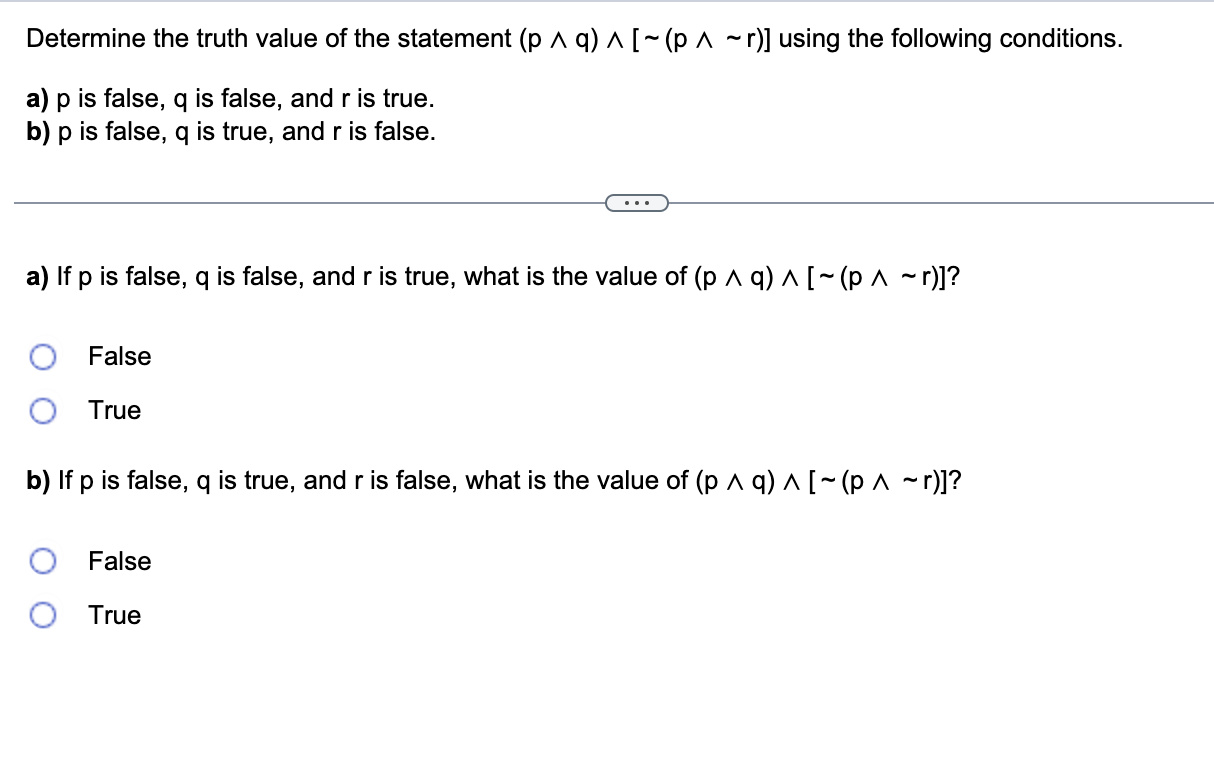 Determine the truth value of the statement $(p \wedge q) \wedge [\sim(p \wedge \sim r)]$ using the following conditions.

a) p is false, q is false, and r is true.
b) p is false, q is true, and r is false.

...

a) If p is false, q is false, and r is true, what is the value of $(p \wedge q) \wedge [\sim(p \wedge \sim r)]$?

False

True

b) If p is false, q is true, and r is false, what is the value of $(p \wedge q) \wedge [\sim(p \wedge \sim r)]$?

False

True